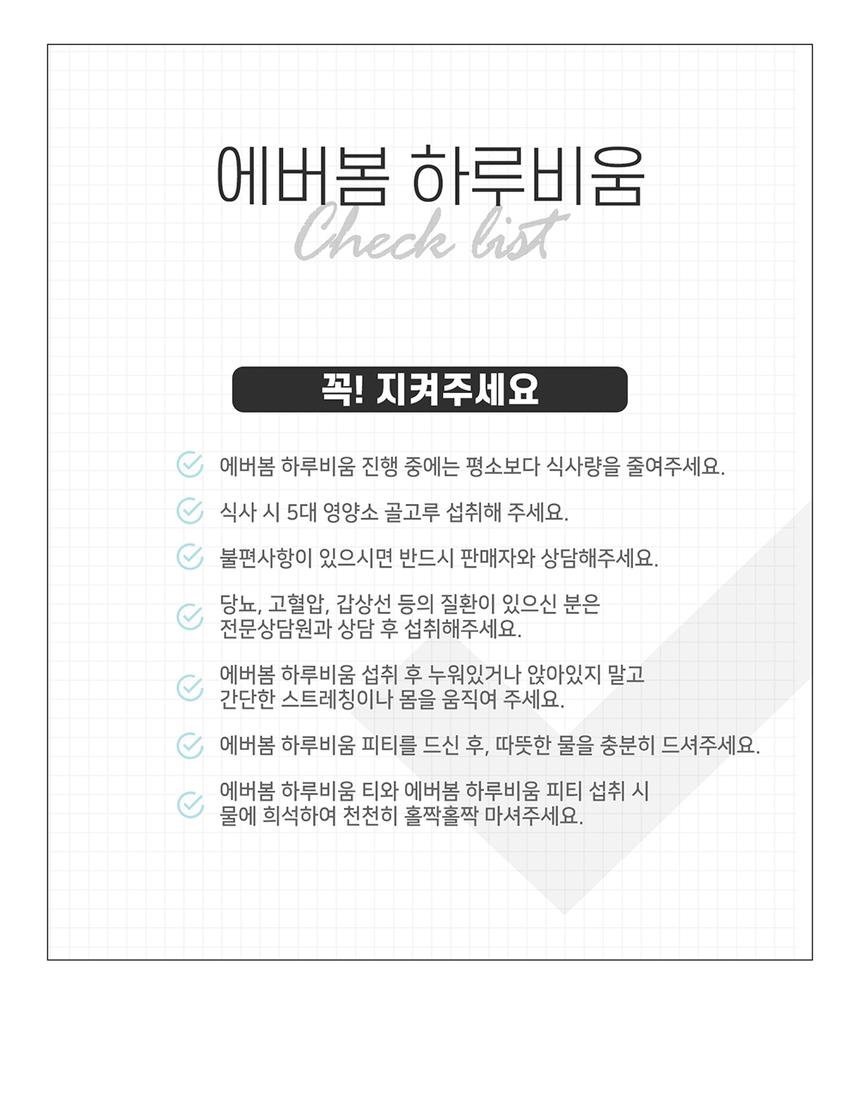 에버봄 하루비움

Check list

꼭! 지켜주세요

에버봄 하루비움 진행 중에는 평소보다 식사량을 줄여주세요.

식사 시 5대 영양소 골고루 섭취해 주세요.

불편사항이 있으시면 반드시 판매자와 상담해주세요.

당뇨, 고혈압, 갑상선 등의 질환이 있으신 분은 전문상담원과 상담 후 섭취해주세요.

에버봄 하루비움 섭취 후 누워있거나 앉아있지 말고 간단한 스트레칭이나 몸을 움직여 주세요.

에버봄 하루비움 피티를 드신 후, 따뜻한 물을 충분히 드셔주세요.

에버봄 하루비움 티와 에버봄 하루비움 피티 섭취 시 물에 희석하여 천천히 홀짝홀짝 마셔주세요.